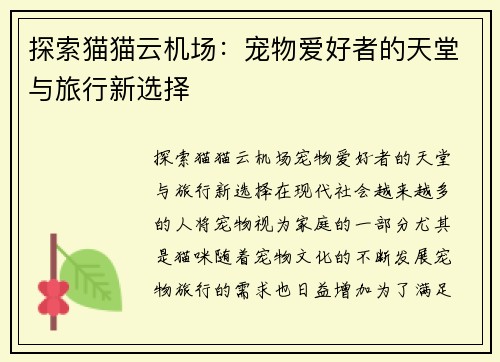 探索猫猫云机场：宠物爱好者的天堂与旅行新选择

探索猫猫云机场宠物爱好者的天堂与旅行新选择在现代社会越来越多的人将宠物视为家庭的一部分尤其是猫咪随着宠物文化的不断发展宠物旅行的需求也日益增加为了满足